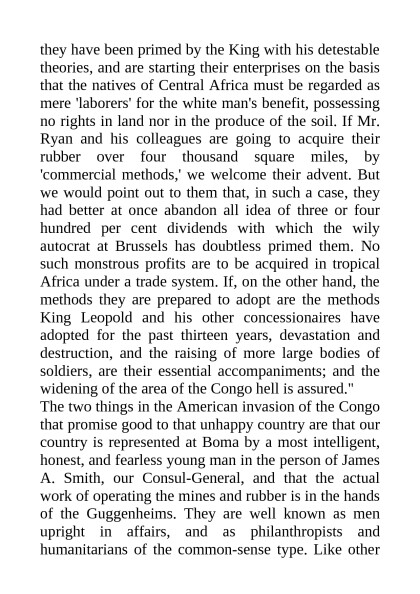 they have been primed by the King with his detestable theories, and are starting their enterprises on the basis that the natives of Central Africa must be regarded as mere 'laborers' for the white man's benefit, possessing no rights in land nor in the produce of the soil. If Mr. Ryan and his colleagues are going to acquire their rubber over four thousand square miles, by 'commercial methods,' we welcome their advent. But we would point out to them that, in such a case, they had better at once abandon all idea of three or four hundred per cent dividends with which the wily autocrat at Brussels has doubtless primed them. No such monstrous profits are to be acquired in tropical Africa under a trade system. If, on the other hand, the methods they are prepared to adopt are the methods King Leopold and his other concessionaires have adopted for the past thirteen years, devastation and destruction, and the raising of more large bodies of soldiers, are their essential accompaniments; and the widening of the area of the Congo hell is assured."
The two things in the American invasion of the Congo that promise good to that unhappy country are that our country is represented at Boma by a most intelligent, honest, and fearless young man in the person of James A. Smith, our Consul-General, and that the actual work of operating the mines and rubber is in the hands of the Guggenheims. They are well known as men upright in affairs, and as philanthropists and humanitarians of the common-sense type. Like other